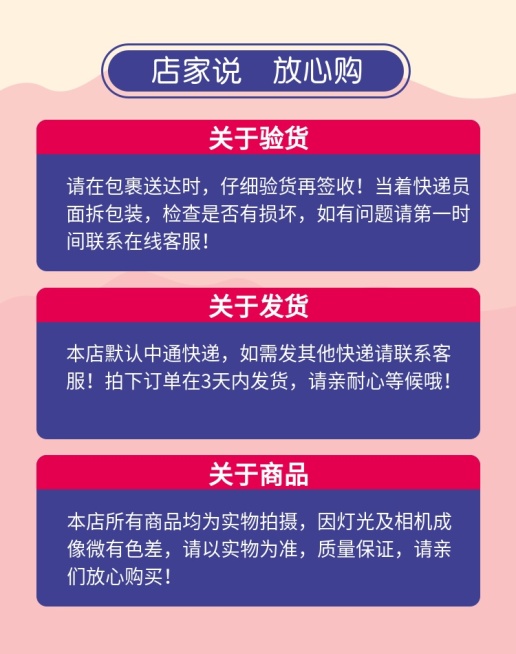 店家说　放心购

关于验货

请在包裹送达时，仔细验货再签收！当着快递员面拆包装，检查是否有损坏，如有问题请第一时间联系在线客服！

关于发货

本店默认中通快递，如需发其他快递请联系客服！拍下订单在3天内发货，请亲耐心等候哦！

关于商品

本店所有商品均为实物拍摄，因灯光及相机成像微有色差，请以实物为准，质量保证，请亲们放心购买！